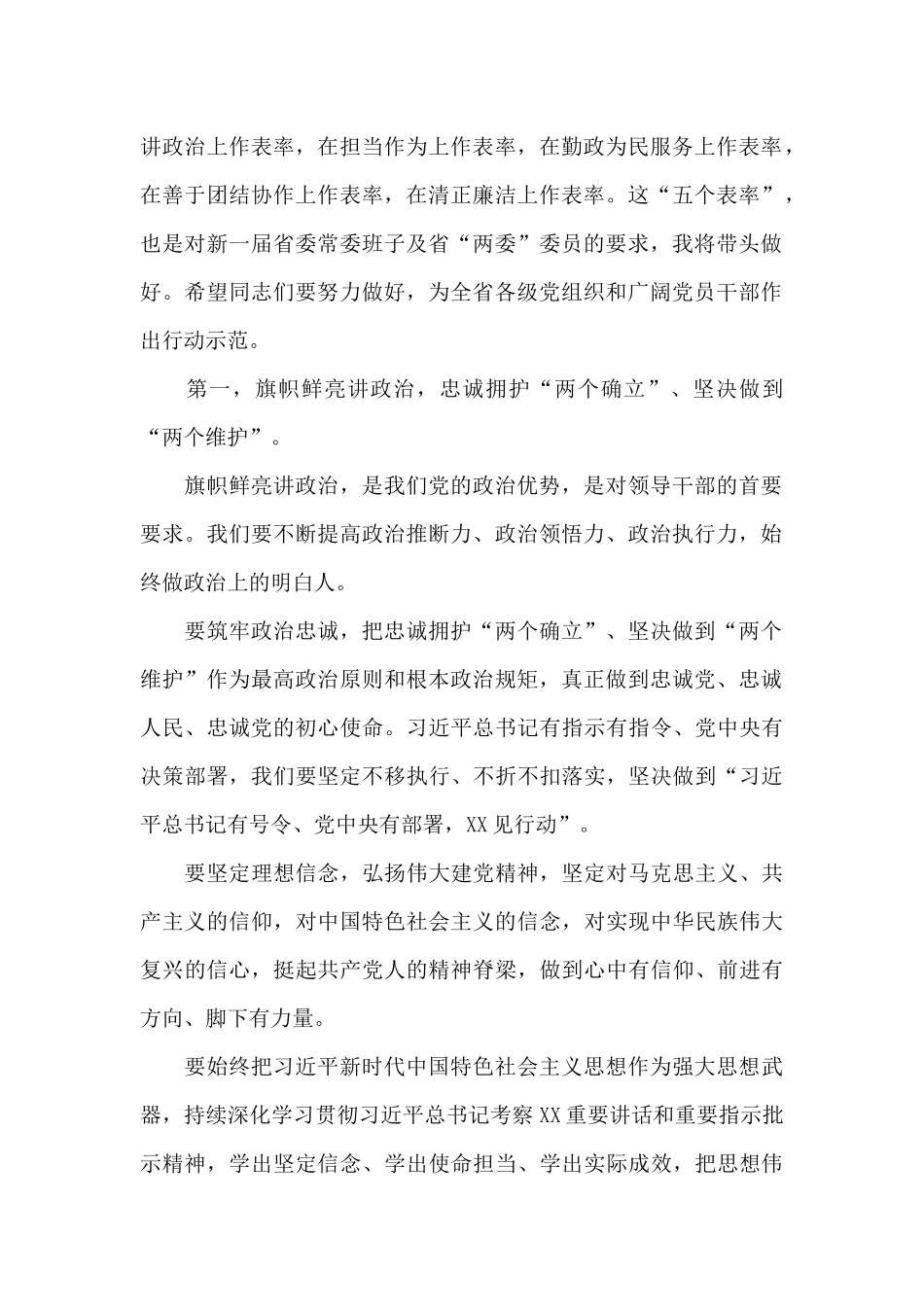 讲政治上作表率，在担当作为上作表率，在勤政为民服务上作表率，在善于团结协作上作表率，在清正廉洁上作表率。这“五个表率”，也是对新一届省委常委班子及省“两委”委员的要求，我将带头做好。希望同志们要努力做好，为全省各级党组织和广阔党员干部作出行动示范。

第一，旗帜鲜亮讲政治，忠诚拥护“两个确立”、坚决做到“两个维护”。

旗帜鲜亮讲政治，是我们党的政治优势，是对领导干部的首要要求。我们要不断提高政治推断力、政治领悟力、政治执行力，始终做政治上的明白人。

要筑牢政治忠诚，把忠诚拥护“两个确立”、坚决做到“两个维护”作为最高政治原则和根本政治规矩，真正做到忠诚党、忠诚人民、忠诚党的初心使命。习近平总书记有指示有指令、党中央有决策部署，我们要坚定不移执行、不折不扣落实，坚决做到“习近平总书记有号令、党中央有部署，XX见行动”。

要坚定理想信念，弘扬伟大建党精神，坚定对马克思主义、共产主义的信仰，对中国特色社会主义的信念，对实现中华民族伟大复兴的信心，挺起共产党人的精神脊梁，做到心中有信仰、前进有方向、脚下有力量。

要始终把习近平新时代中国特色社会主义思想作为强大思想武器，持续深化学习贯彻习近平总书记考察XX重要讲话和重要指示批示精神，学出坚定信念、学出使命担当、学出实际成效，把思想伟